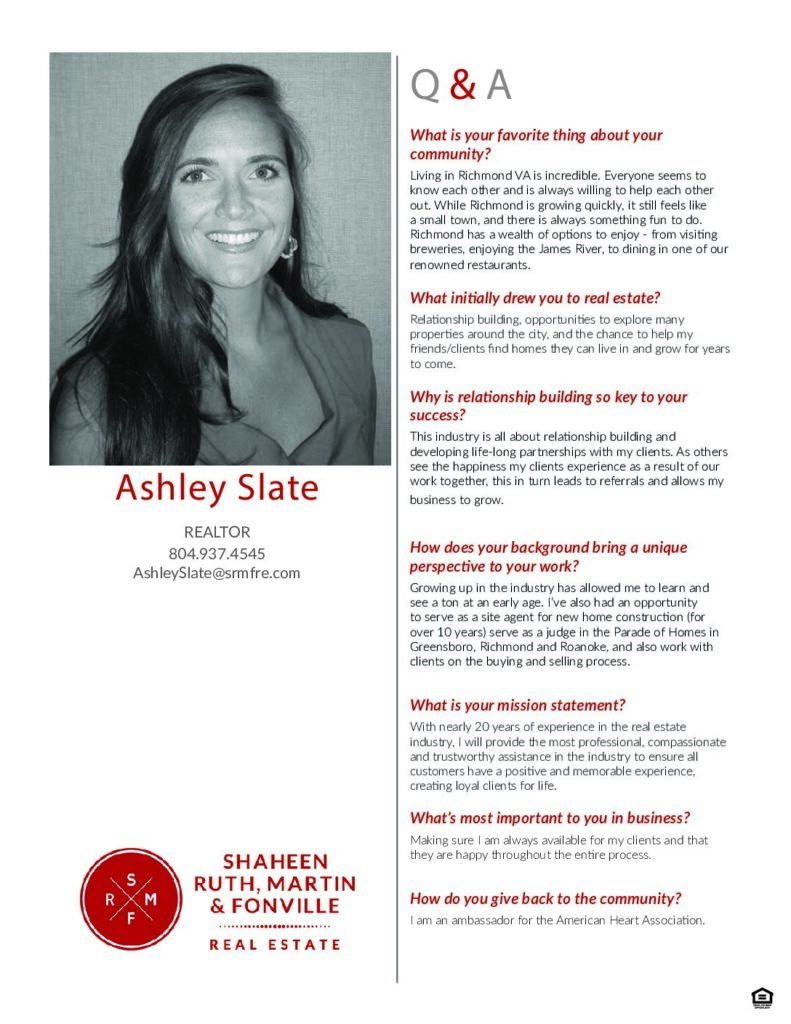 Ashley Slate

REALTOR
804.937.4545
AshleySlate@srmfre.com

S
R M
F

SHAHEEN
RUTH, MARTIN
& FONVILLE
REAL ESTATE

Q & A

What is your favorite thing about your community?

Living in Richmond VA is incredible. Everyone seems to know each other and is always willing to help each other out. While Richmond is growing quickly, it still feels like a small town, and there is always something fun to do. Richmond has a wealth of options to enjoy - from visiting breweries, enjoying the James River, to dining in one of our renowned restaurants.

What initially drew you to real estate?

Relationship building, opportunities to explore many properties around the city, and the chance to help my friends/clients find homes they can live in and grow for years to come.

Why is relationship building so key to your success?

This industry is all about relationship building and developing life-long partnerships with my clients. As others see the happiness my clients experience as a result of our work together, this in turn leads to referrals and allows my business to grow.

How does your background bring a unique perspective to your work?

Growing up in the industry has allowed me to learn and see a ton at an early age. I've also had an opportunity to serve as a site agent for new home construction (for over 10 years) serve as a judge in the Parade of Homes in Greensboro, Richmond and Roanoke, and also work with clients on the buying and selling process.

What is your mission statement?

With nearly 20 years of experience in the real estate industry, I will provide the most professional, compassionate and trustworthy assistance in the industry to ensure all customers have a positive and memorable experience, creating loyal clients for life.

What's most important to you in business?

Making sure I am always available for my clients and that they are happy throughout the entire process.

How do you give back to the community?

I am an ambassador for the American Heart Association.